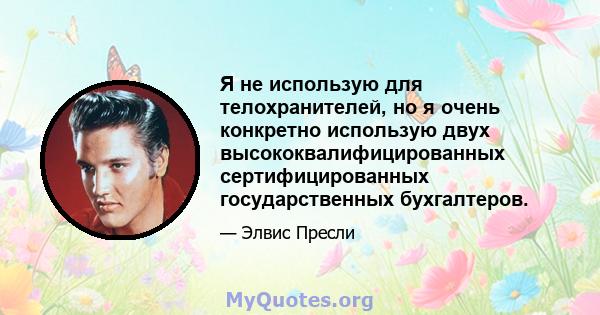 Я не использую для телохранителей, но я очень конкретно использую двух высококвалифицированных сертифицированных государственных бухгалтеров.

— Элвис Пресли

MyQuotes.org